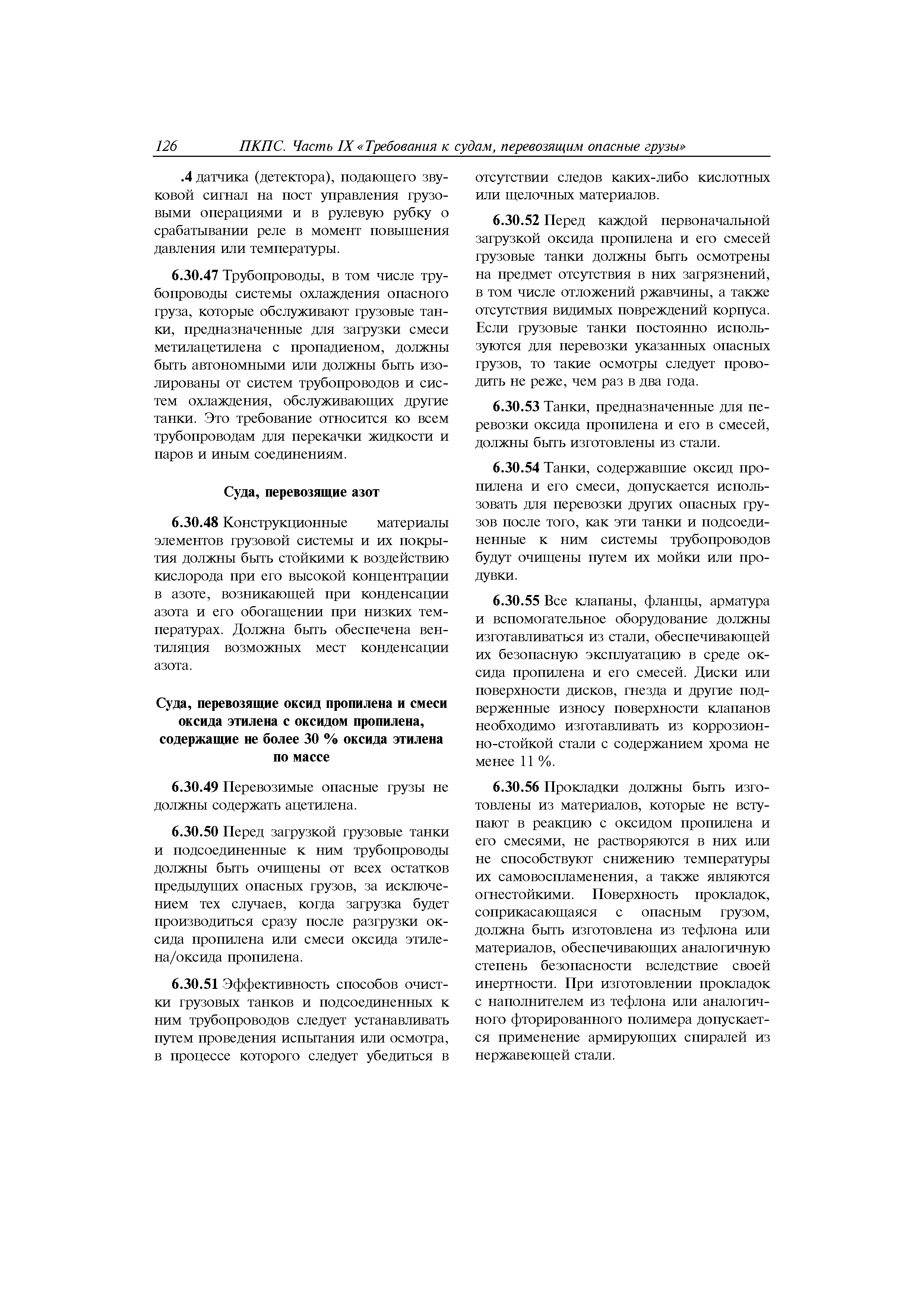 126 ПКПС. Часть IX «Требования к судам, перевозящим опасные грузы»

.4 датчика (детектора), подающего звуковой сигнал на пост управления грузовыми операциями и в рулевую рубку о срабатывании реле в момент повышения давления или температуры.

6.30.47 Трубопроводы, в том числе трубопроводы системы охлаждения опасного груза, которые обслуживают грузовые танки, предназначенные для загрузки смеси метилацетилена с пропадиеном, должны быть автономными или должны быть изолированы от систем трубопроводов и систем охлаждения, обслуживающих другие танки. Это требование относится ко всем трубопроводам для перекачки жидкости и паров и иным соединениям.

Суда, перевозящие азот

6.30.48 Конструкционные материалы элементов грузовой системы и их покрытия должны быть стойкими к воздействию кислорода при его высокой концентрации в азоте, возникающей при конденсации азота и его обогащении при низких температурах. Должна быть обеспечена вентиляция возможных мест конденсации азота.

Суда, перевозящие оксид пропилена и смеси оксида этилена с оксидом пропилена, содержащие не более 30 % оксида этилена по массе

6.30.49 Перевозимые опасные грузы не должны содержать ацетилена.

6.30.50 Перед загрузкой грузовые танки и подсоединенные к ним трубопроводы должны быть очищены от всех остатков предыдущих опасных грузов, за исключением тех случаев, когда загрузка будет производиться сразу после разгрузки оксида пропилена или смеси оксида этилена/оксида пропилена.

6.30.51 Эффективность способов очистки грузовых танков и подсоединенных к ним трубопроводов следует устанавливать путем проведения испытания или осмотра, в процессе которого следует убедиться в отсутствии следов каких-либо кислотных или щелочных материалов.

6.30.52 Перед каждой первоначальной загрузкой оксида пропилена и его смесей грузовые танки должны быть осмотрены на предмет отсутствия в них загрязнений, в том числе отложений ржавчины, а также отсутствия видимых повреждений корпуса. Если грузовые танки постоянно используются для перевозки указанных опасных грузов, то такие осмотры следует проводить не реже, чем раз в два года.

6.30.53 Танки, предназначенные для перевозки оксида пропилена и его в смесей, должны быть изготовлены из стали.

6.30.54 Танки, содержавшие оксид пропилена и его смеси, допускается использовать для перевозки других опасных грузов после того, как эти танки и подсоединенные к ним системы трубопроводов будут очищены путем их мойки или продувки.

6.30.55 Все клапаны, фланцы, арматура и вспомогательное оборудование должны изготавливаться из стали, обеспечивающей их безопасную эксплуатацию в среде оксида пропилена и его смесей. Диски или поверхности дисков, гнезда и другие подверженные износу поверхности клапанов необходимо изготавливать из коррозионно-стойкой стали с содержанием хрома не менее 11 %.

6.30.56 Прокладки должны быть изготовлены из материалов, которые не вступают в реакцию с оксидом пропилена и его смесями, не растворяются в них или не способствуют снижению температуры их самовоспламенения, а также являются огнестойкими. Поверхность прокладок, соприкасающаяся с опасным грузом, должна быть изготовлена из тефлона или материалов, обеспечивающих аналогичную степень безопасности вследствие своей инертности. При изготовлении прокладок с наполнителем из тефлона или аналогичного фторированного полимера допускается применение армирующих спиралей из нержавеющей стали.